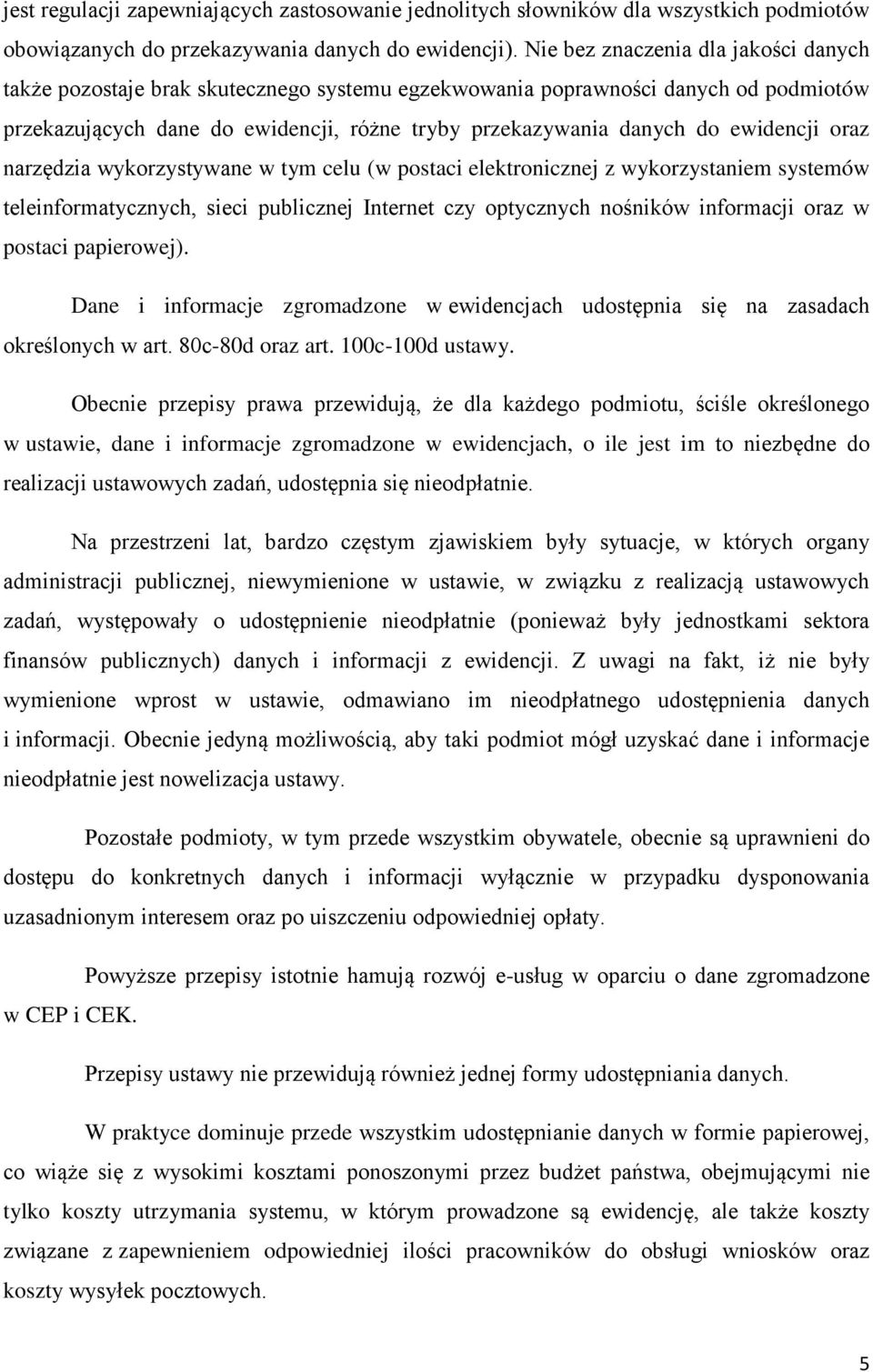 jest regulacji zapewniających zastosowanie jednolitych słowników dla wszystkich podmiotów obowiązanych do przekazywania danych do ewidencji). Nie bez znaczenia dla jakości danych także pozostaje brak skutecznego systemu egzekwowania poprawności danych od podmiotów przekazujących dane do ewidencji, różne tryby przekazywania danych do ewidencji oraz narzędzia wykorzystywane w tym celu (w postaci elektronicznej z wykorzystaniem systemów teleinformatycznych, sieci publicznej Internet czy optycznych nośników informacji oraz w postaci papierowej).

Dane i informacje zgromadzone w ewidencjach udostępnia się na zasadach określonych w art. 80c-80d oraz art. 100c-100d ustawy.

Obecnie przepisy prawa przewidują, że dla każdego podmiotu, ściśle określonego w ustawie, dane i informacje zgromadzone w ewidencjach, o ile jest im to niezbędne do realizacji ustawowych zadań, udostępnia się nieodpłatnie.

Na przestrzeni lat, bardzo częstym zjawiskiem były sytuacje, w których organy administracji publicznej, niewymienione w ustawie, w związku z realizacją ustawowych zadań, występowały o udostępnienie nieodpłatnie (ponieważ były jednostkami sektora finansów publicznych) danych i informacji z ewidencji. Z uwagi na fakt, iż nie były wymienione wprost w ustawie, odmawiano im nieodpłatnego udostępnienia danych i informacji. Obecnie jedyną możliwością, aby taki podmiot mógł uzyskać dane i informacje nieodpłatnie jest nowelizacja ustawy.

Pozostałe podmioty, w tym przede wszystkim obywatele, obecnie są uprawnieni do dostępu do konkretnych danych i informacji wyłącznie w przypadku dysponowania uzasadnionym interesem oraz po uiszczeniu odpowiedniej opłaty.

Powyższe przepisy istotnie hamują rozwój e-usług w oparciu o dane zgromadzone w CEP i CEK.

Przepisy ustawy nie przewidują również jednej formy udostępniania danych.

W praktyce dominuje przede wszystkim udostępnianie danych w formie papierowej, co wiąże się z wysokimi kosztami ponoszonymi przez budżet państwa, obejmującymi nie tylko koszty utrzymania systemu, w którym prowadzone są ewidencję, ale także koszty związane z zapewnieniem odpowiedniej ilości pracowników do obsługi wniosków oraz koszty wysyłek pocztowych.

5